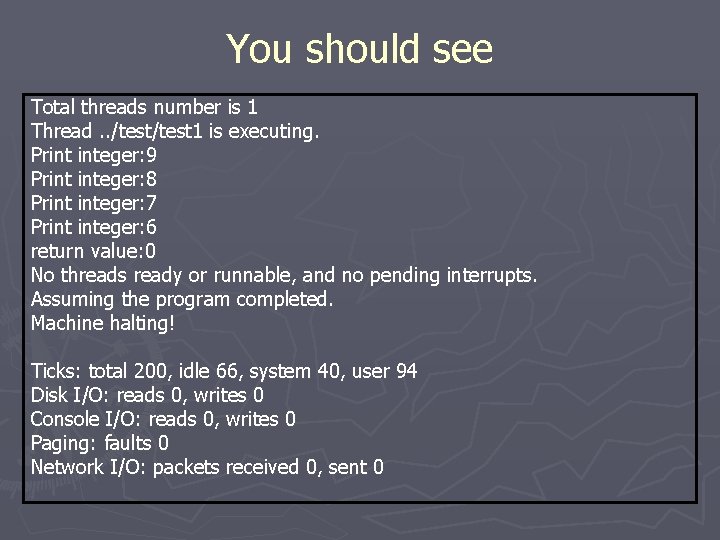 You should see

Total threads number is 1
Thread ../test/test1 is executing.
Print integer:9
Print integer:8
Print integer:7
Print integer:6
return value:0
No threads ready or runnable, and no pending interrupts.
Assuming the program completed.
Machine halting!

Ticks: total 200, idle 66, system 40, user 94
Disk I/O: reads 0, writes 0
Console I/O: reads 0, writes 0
Paging: faults 0
Network I/O: packets received 0, sent 0